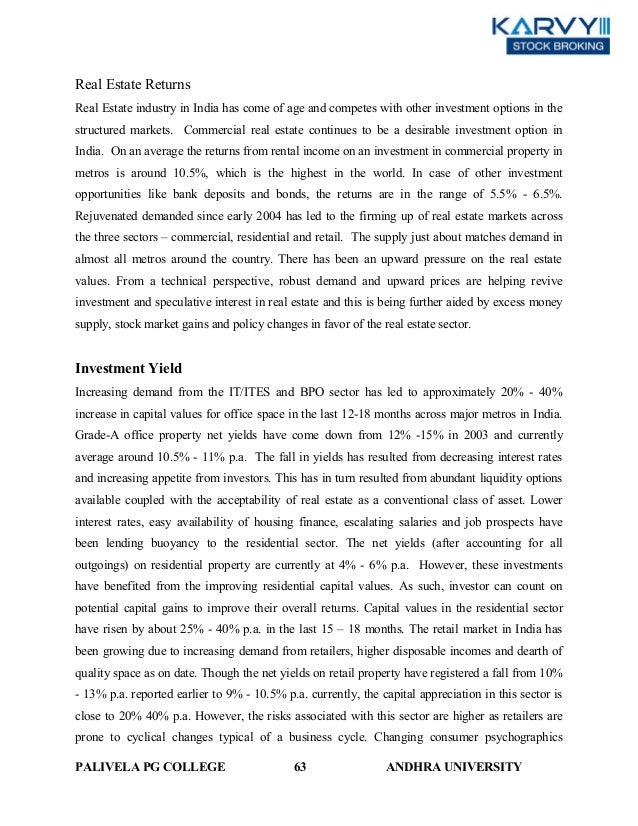 KARVY
STOCK BROKING

Real Estate Returns

Real Estate industry in India has come of age and competes with other investment options in the structured markets. Commercial real estate continues to be a desirable investment option in India. On an average the returns from rental income on an investment in commercial property in metros is around 10.5%, which is the highest in the world. In case of other investment opportunities like bank deposits and bonds, the returns are in the range of 5.5% - 6.5%. Rejuvenated demanded since early 2004 has led to the firming up of real estate markets across the three sectors – commercial, residential and retail. The supply just about matches demand in almost all metros around the country. There has been an upward pressure on the real estate values. From a technical perspective, robust demand and upward prices are helping revive investment and speculative interest in real estate and this is being further aided by excess money supply, stock market gains and policy changes in favor of the real estate sector.

Investment Yield

Increasing demand from the IT/ITES and BPO sector has led to approximately 20% - 40% increase in capital values for office space in the last 12-18 months across major metros in India. Grade-A office property net yields have come down from 12% -15% in 2003 and currently average around 10.5% - 11% p.a. The fall in yields has resulted from decreasing interest rates and increasing appetite from investors. This has in turn resulted from abundant liquidity options available coupled with the acceptability of real estate as a conventional class of asset. Lower interest rates, easy availability of housing finance, escalating salaries and job prospects have been lending buoyancy to the residential sector. The net yields (after accounting for all outgoings) on residential property are currently at 4% - 6% p.a. However, these investments have benefited from the improving residential capital values. As such, investor can count on potential capital gains to improve their overall returns. Capital values in the residential sector have risen by about 25% - 40% p.a. in the last 15 – 18 months. The retail market in India has been growing due to increasing demand from retailers, higher disposable incomes and dearth of quality space as on date. Though the net yields on retail property have registered a fall from 10% - 13% p.a. reported earlier to 9% - 10.5% p.a. currently, the capital appreciation in this sector is close to 20% 40% p.a. However, the risks associated with this sector are higher as retailers are prone to cyclical changes typical of a business cycle. Changing consumer psychographics

PALIVELA PG COLLEGE 63 ANDHRA UNIVERSITY